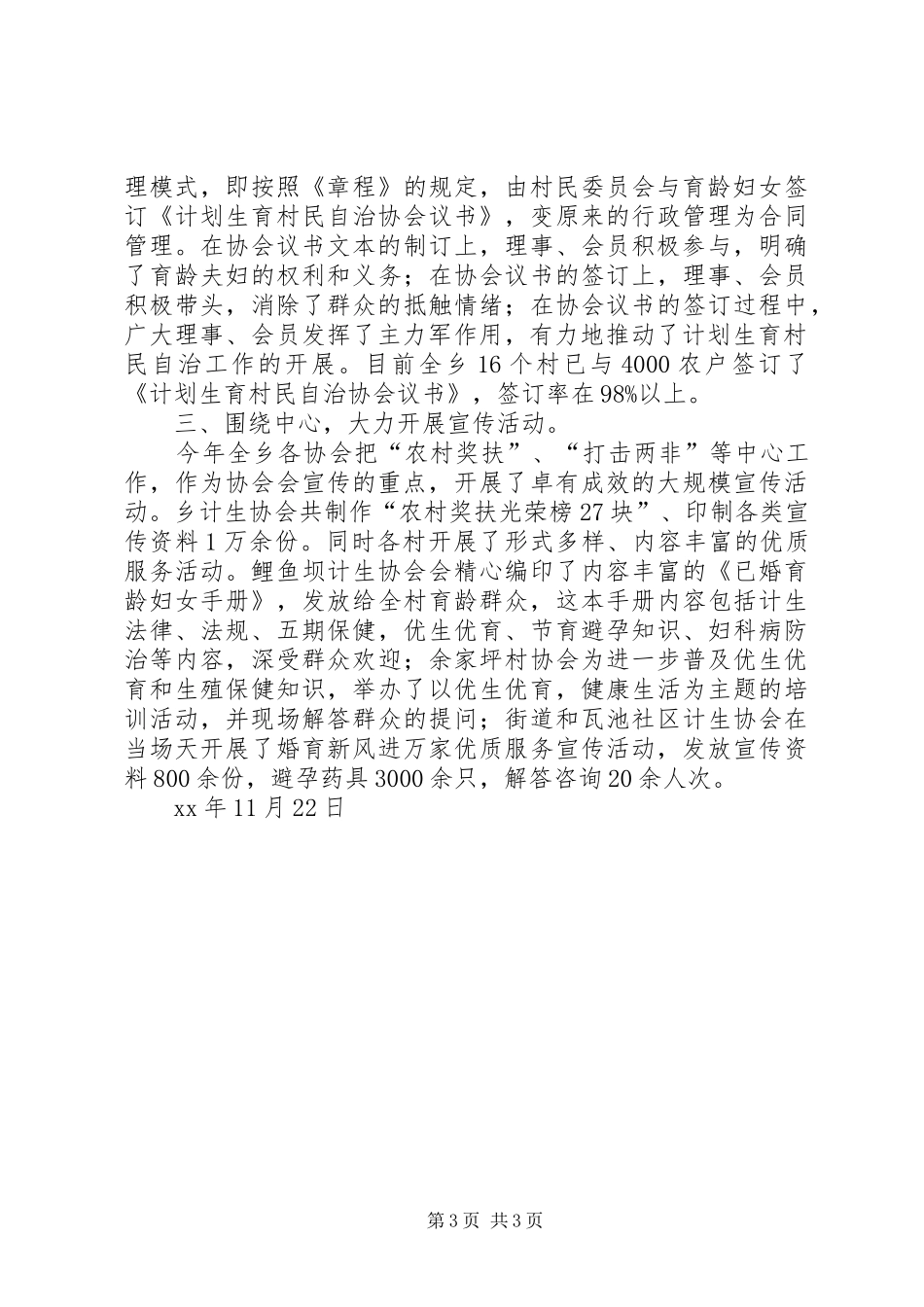 理模式，即按照《章程》的规定，由村民委员会与育龄妇女签订《计划生育村民自治协会议书》，变原来的行政管理为合同管理。在协会议书文本的制订上，理事、会员积极参与，明确了育龄夫妇的权利和义务；在协会议书的签订上，理事、会员积极带头，消除了群众的抵触情绪；在协会议书的签订过程中，广大理事、会员发挥了主力军作用，有力地推动了计划生育村民自治工作的开展。目前全乡16个村已与4000农户签订了《计划生育村民自治协会议书》，签订率在98%以上。

三、围绕中心，大力开展宣传活动。

今年全乡各协会把“农村奖扶”、“打击两非”等中心工作，作为协会会宣传的重点，开展了卓有成效的大规模宣传活动。乡计生协会共制作“农村奖扶光荣榜27块”、印制各类宣传资料1万余份。同时各村开展了形式多样、内容丰富的优质服务活动。鲤鱼坝计生协会会精心编印了内容丰富的《已婚育龄妇女手册》，发放给全村育龄群众，这本手册内容包括计生法律、法规、五期保健，优生优育、节育避孕知识、妇科病防治等内容，深受群众欢迎；余家坪村协会为进一步普及优生优育和生殖保健知识，举办了以优生优育，健康生活为主题的培训活动，并现场解答群众的提问；街道和瓦池社区计生协会在当场天开展了婚育新风进万家优质服务宣传活动，发放宣传资料800余份，避孕药具3000余只，解答咨询20余人次。

xx年11月22日

第3页 共3页